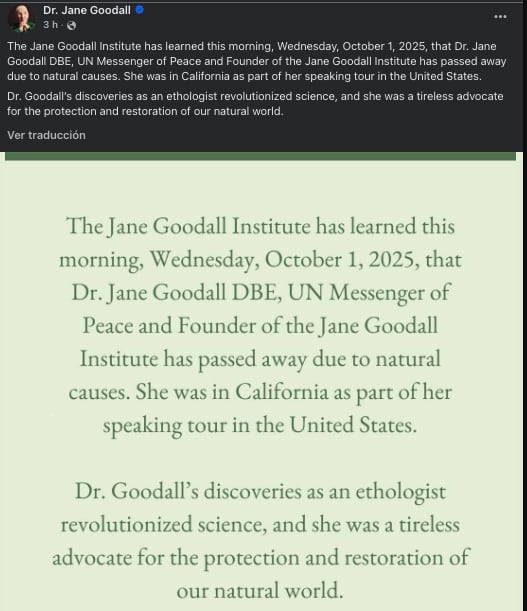 Dr. Jane Goodall
3 h ·

...

The Jane Goodall Institute has learned this morning, Wednesday, October 1, 2025, that Dr. Jane Goodall DBE, UN Messenger of Peace and Founder of the Jane Goodall Institute has passed away due to natural causes. She was in California as part of her speaking tour in the United States.

Dr. Goodall's discoveries as an ethologist revolutionized science, and she was a tireless advocate for the protection and restoration of our natural world.

Ver traducción

The Jane Goodall Institute has learned this morning, Wednesday, October 1, 2025, that Dr. Jane Goodall DBE, UN Messenger of Peace and Founder of the Jane Goodall Institute has passed away due to natural causes. She was in California as part of her speaking tour in the United States.

Dr. Goodall's discoveries as an ethologist revolutionized science, and she was a tireless advocate for the protection and restoration of our natural world.